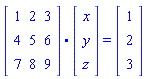 $\begin{bmatrix} 1 & 2 & 3 \\ 4 & 5 & 6 \\ 7 & 8 & 9 \end{bmatrix} \cdot \begin{bmatrix} x \\ y \\ z \end{bmatrix} = \begin{bmatrix} 1 \\ 2 \\ 3 \end{bmatrix}$